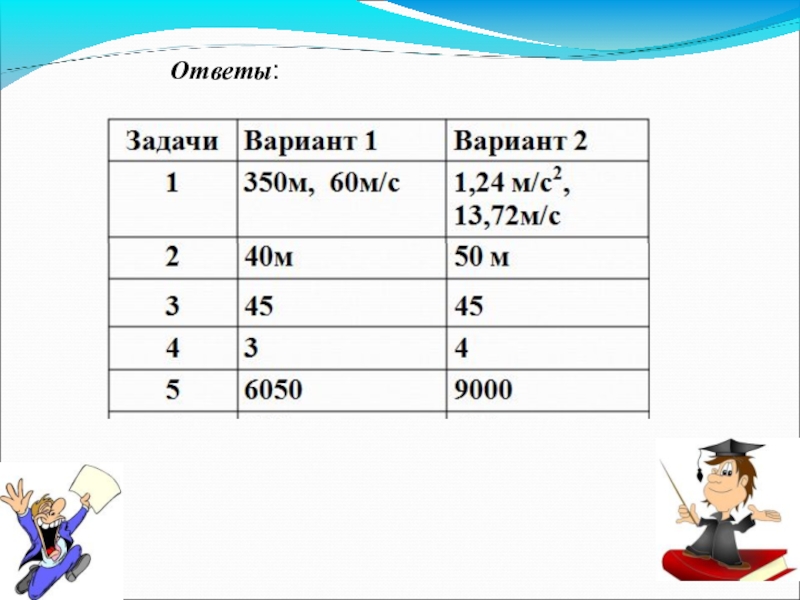 Ответы:

| Задачи | Вариант 1 | Вариант 2 |
|---|---|---|
| 1 | 350м, 60м/с | 1,24 м/с$^2$, 13,72м/с |
| 2 | 40м | 50 м |
| 3 | 45 | 45 |
| 4 | 3 | 4 |
| 5 | 6050 | 9000 |